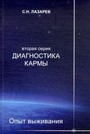 С.Н. ЛАЗАРЕВ

вторая серия
ДИАГНОСТИКА
КАРМЫ

Опыт выживания